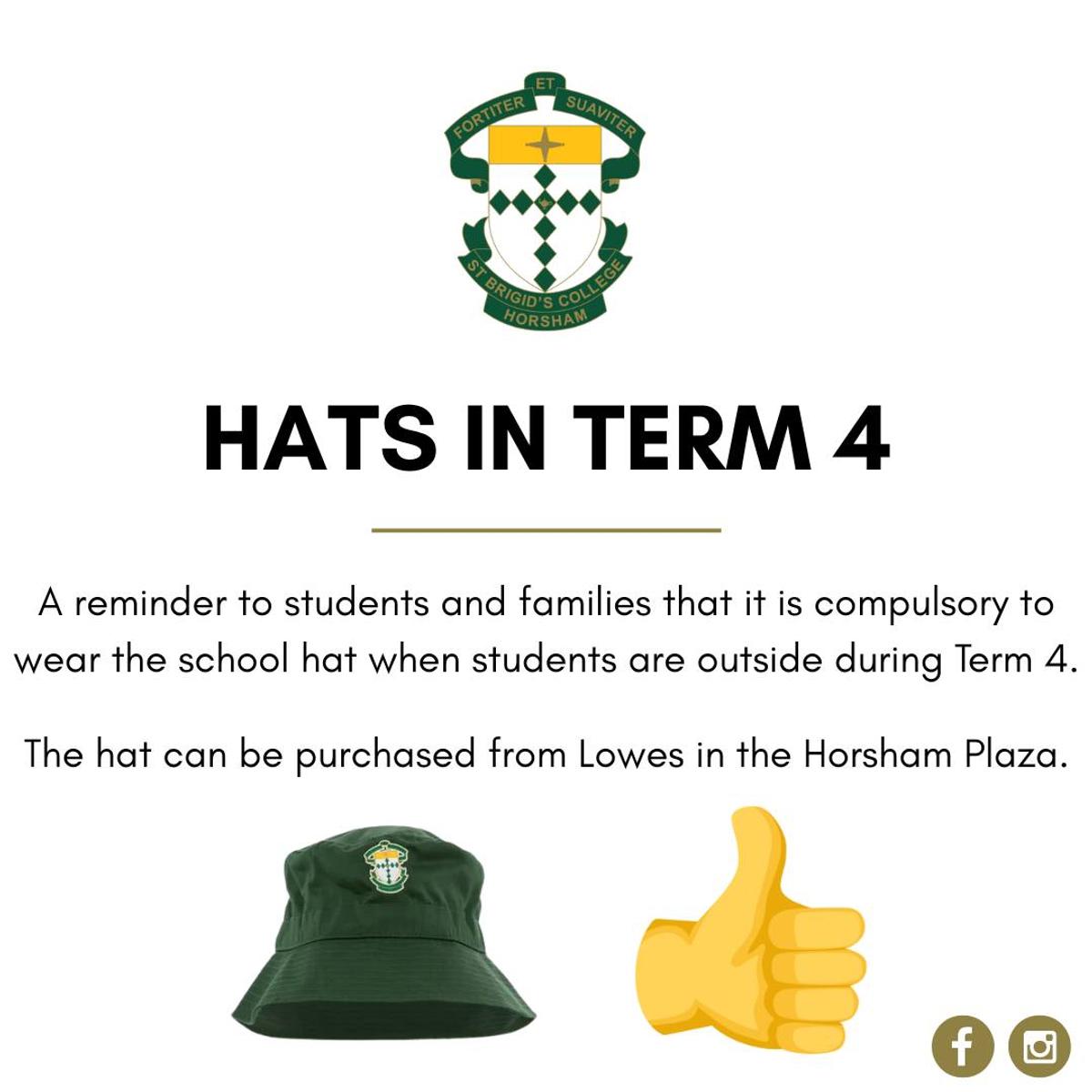 FORTITER ET SUAVITER

ST BRIGID'S COLLEGE
HORSHAM

HATS IN TERM 4

A reminder to students and families that it is compulsory to wear the school hat when students are outside during Term 4.

The hat can be purchased from Lowes in the Horsham Plaza.